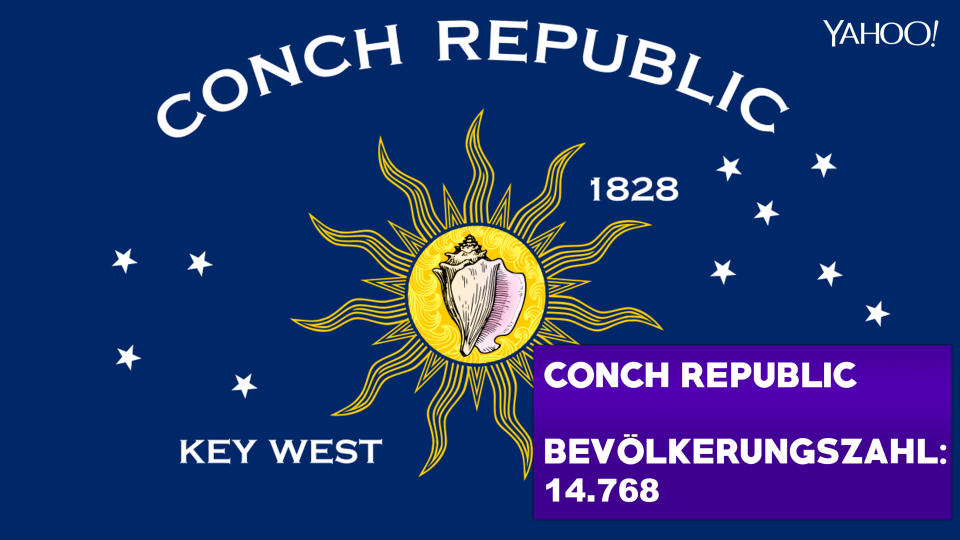 YAHOO!

CONCH REPUBLIC

1828

KEY WEST

CONCH REPUBLIC

BEVÖLKERUNGSZAHL: 14.768